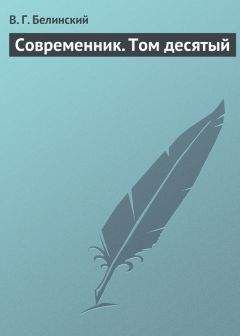 В. Г. Белинский

Современник. Том десятый